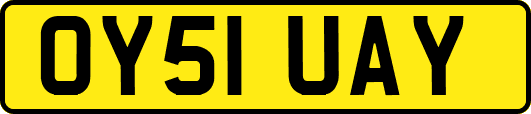 OY51 UAY